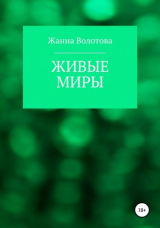 Жанна Волотова

ЖИВЫЕ МИРЫ

18+